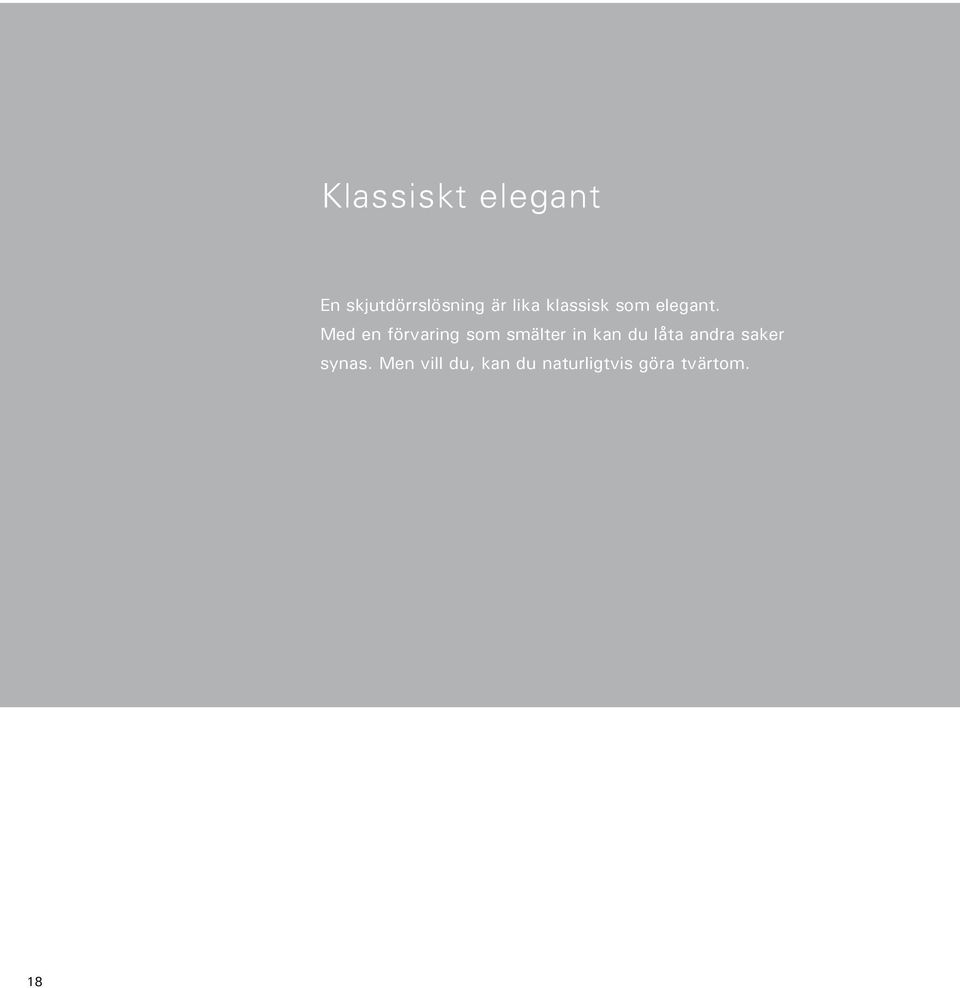 Klassiskt elegant

En skjutdörrslösning är lika klassisk som elegant. Med en förvaring som smälter in kan du låta andra saker synas. Men vill du, kan du naturligtvis göra tvärtom.

18